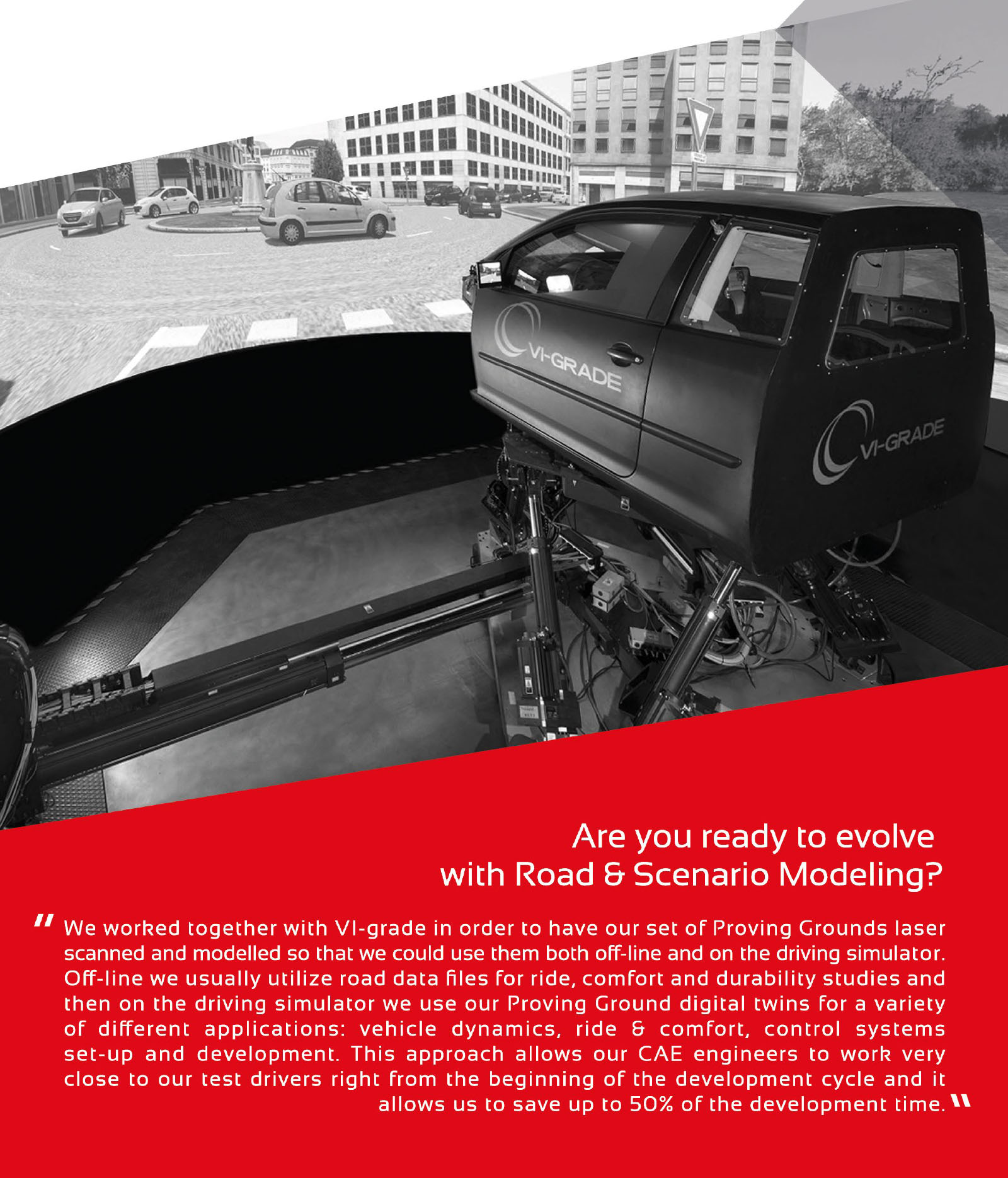 VI-GRADE

VI-GRADE

Are you ready to evolve with Road & Scenario Modeling?

" We worked together with VI-grade in order to have our set of Proving Grounds laser scanned and modelled so that we could use them both off-line and on the driving simulator. Off-line we usually utilize road data files for ride, comfort and durability studies and then on the driving simulator we use our Proving Ground digital twins for a variety of different applications: vehicle dynamics, ride & comfort, control systems set-up and development. This approach allows our CAE engineers to work very close to our test drivers right from the beginning of the development cycle and it allows us to save up to 50% of the development time. "